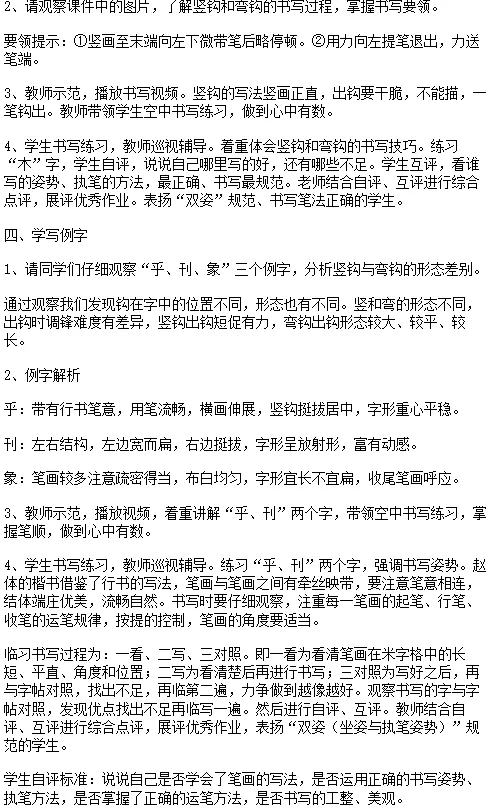 2、请观察课件中的图片，了解竖钩和弯钩的书写过程，掌握书写要领。

要领提示：①竖画至末端向左下微带笔后略停顿。②用力向左提笔退出，力送笔端。

3、教师示范，播放书写视频。竖钩的写法竖画正直，出钩要干脆，不能描，一笔钩出。教师带领学生空中书写练习，做到心中有数。

4、学生书写练习，教师巡视辅导。着重体会竖钩和弯钩的书写技巧。练习“木”字，学生自评，说说自己哪里写的好，还有哪些不足。学生互评，看谁写的姿势、执笔的方法，最正确、书写最规范。老师结合自评、互评进行综合点评，展评优秀作业。表扬“双姿”规范、书写笔法正确的学生。

四、学写例字

1、请同学们仔细观察“乎、刊、象”三个例字，分析竖钩与弯钩的形态差别。

通过观察我们发现钩在字中的位置不同，形态也有不同。竖和弯的形态不同，出钩时调锋难度有差异，竖钩出钩短促有力，弯钩出钩形态较大、较平、较长。

2、例字解析

乎：带有行书笔意，用笔流畅，横画伸展，竖钩挺拔居中，字形重心平稳。

刊：左右结构，左边宽而扁，右边挺拔，字形呈放射形，富有动感。

象：笔画较多注意疏密得当，布白均匀，字形宜长不宜扁，收尾笔画呼应。

3、教师示范，播放视频，着重讲解“乎、刊”两个字，带领空中书写练习，掌握笔顺，做到心中有数。

4、学生书写练习，教师巡视辅导。练习“乎、刊”两个字，强调书写姿势。赵体的楷书借鉴了行书的写法，笔画与笔画之间有牵丝映带，要注意笔意相连，结体端庄优美，流畅自然。书写时要仔细观察，注重每一笔画的起笔、行笔、收笔的运笔规律，按提的控制，笔画的角度要适当。

临习书写过程为：一看、二写、三对照。即一看为看清笔画在米字格中的长短、平直、角度和位置；二写为看清楚后再进行书写；三对照为写好之后，再与字帖对照，找出不足，再临第二遍，力争做到越像越好。观察书写的字与字帖对照，发现优点找出不足再临写一遍。然后进行自评、互评。教师结合自评、互评进行综合点评，展评优秀作业，表扬“双姿（坐姿与执笔姿势）”规范的学生。

学生自评标准：说说自己是否学会了笔画的写法，是否运用正确的书写姿势、执笔方法，是否掌握了正确的运笔方法，是否书写的工整、美观。